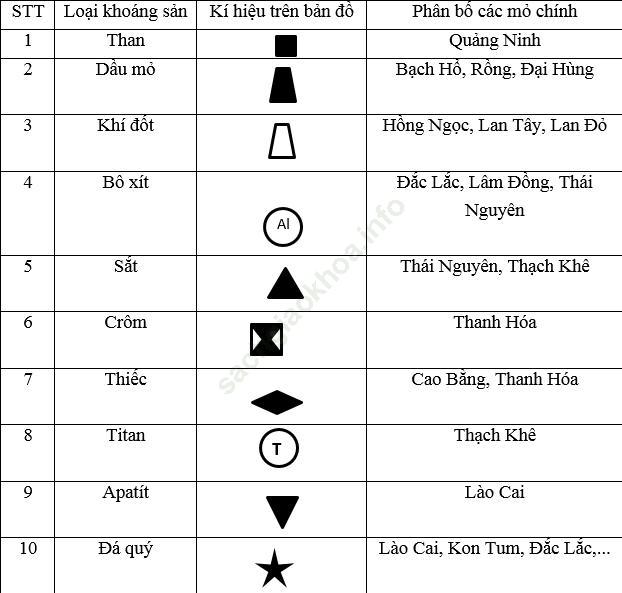 | STT | Loại khoáng sản | Kí hiệu trên bản đồ | Phân bố các mỏ chính |
|---|---|---|---|
| 1 | Than | | Quảng Ninh |
| 2 | Dầu mỏ | | Bạch Hổ, Rồng, Đại Hùng |
| 3 | Khí đốt | | Hồng Ngọc, Lan Tây, Lan Đỏ |
| 4 | Bô xít | Al | Đắc Lắc, Lâm Đồng, Thái Nguyên |
| 5 | Sắt | | Thái Nguyên, Thạch Khê |
| 6 | Crôm | | Thanh Hóa |
| 7 | Thiếc | | Cao Bằng, Thanh Hóa |
| 8 | Titan | T | Thạch Khê |
| 9 | Apatít | | Lào Cai |
| 10 | Đá quý | | Lào Cai, Kon Tum, Đắc Lắc,... |

sachgiaokhoa.info